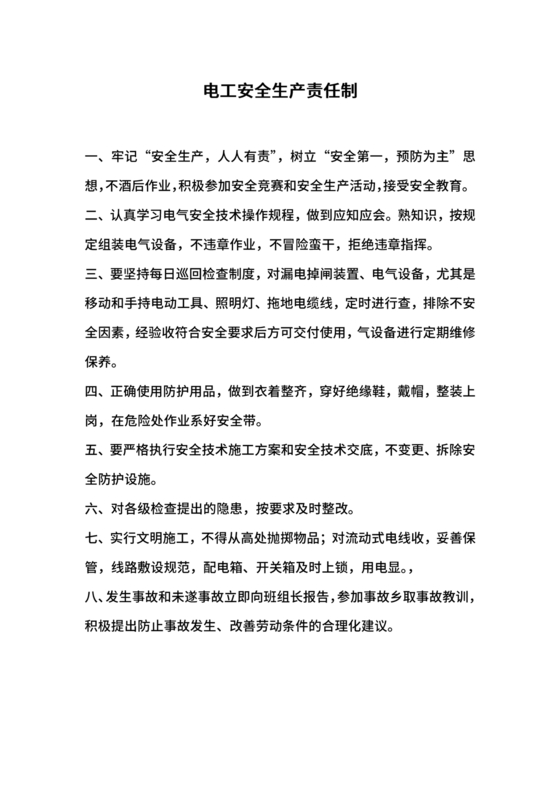 电工安全生产责任制

一、牢记“安全生产，人人有责”，树立“安全第一，预防为主”思想，不酒后作业，积极参加安全竞赛和安全生产活动，接受安全教育。

二、认真学习电气安全技术操作规程，做到应知应会。熟知识，按规定组装电气设备，不违章作业，不冒险蛮干，拒绝违章指挥。

三、要坚持每日巡回检查制度，对漏电掉闸装置、电气设备，尤其是移动和手持电动工具、照明灯、拖地电缆线，定时进行查，排除不安全因素，经验收符合安全要求后方可交付使用，气设备进行定期维修保养。

四、正确使用防护用品，做到衣着整齐，穿好绝缘鞋，戴帽，整装上岗，在危险处作业系好安全带。

五、要严格执行安全技术施工方案和安全技术交底，不变更、拆除安全防护设施。

六、对各级检查提出的隐患，按要求及时整改。

七、实行文明施工，不得从高处抛掷物品；对流动式电线收，妥善保管，线路敷设规范，配电箱、开关箱及时上锁，用电显。，

八、发生事故和未遂事故立即向班组长报告，参加事故乡取事故教训，积极提出防止事故发生、改善劳动条件的合理化建议。